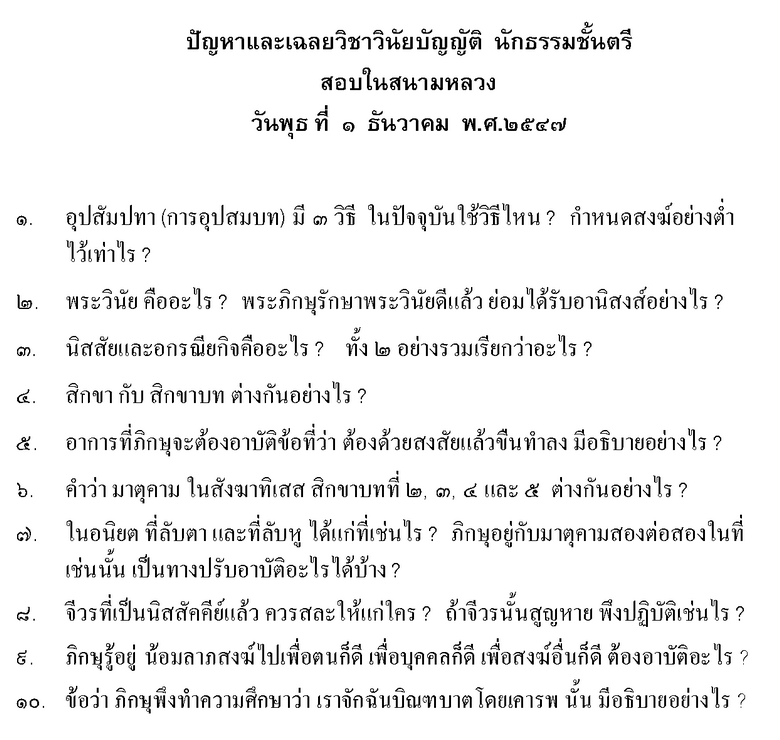 ปัญหาและเฉลยวิชาวินัยบัญญัติ นักธรรมชั้นตรี
สอบในสนามหลวง
วันพุธ ที่ ๑ ธันวาคม พ.ศ.๒๕๔๗

๑. อุปสัมปทา (การอุปสมบท) มี ๓ วิธี ในปัจจุบันใช้วิธีไหน ? กำหนดสงฆ์อย่างต่ำไว้เท่าไร ?

๒. พระวินัย คืออะไร ? พระภิกษุรักษาพระวินัยดีแล้ว ย่อมได้รับอานิสงส์อย่างไร ?

๓. นิสสัยและอกรณียกิจคืออะไร ? ทั้ง ๒ อย่างรวมเรียกว่าอะไร ?

๔. สิกขา กับ สิกขาบท ต่างกันอย่างไร ?

๕. อาการที่ภิกษุจะต้องอาบัติข้อที่ว่า ต้องด้วยสงสัยแล้วขืนทำลง มีอธิบายอย่างไร ?

๖. คำว่า มาตุคาม ในสังฆาทิเสส สิกขาบทที่ ๒, ๓, ๔ และ ๕ ต่างกันอย่างไร ?

๗. ในอนิยต ที่ลับตา และที่ลับหู ได้แก่ที่เช่นไร ? ภิกษุอยู่กับมาตุคามสองต่อสองในที่เช่นนั้น เป็นทางปรับอาบัติอะไรได้บ้าง ?

๘. จีวรที่เป็นนิสสัคคีย์แล้ว ควรสละให้แก่ใคร ? ถ้าจีวรนั้นสูญหาย พึงปฏิบัติเช่นไร ?

๙. ภิกษุรู้อยู่ น้อมลาภสงฆ์ไปเพื่อตนก็ดี เพื่อบุคคลก็ดี เพื่อสงฆ์อื่นก็ดี ต้องอาบัติอะไร ?

๑๐. ข้อว่า ภิกษุพึงทำความศึกษาว่า เราจักฉันบิณฑบาตโดยเคารพ นั้น มีอธิบายอย่างไร ?